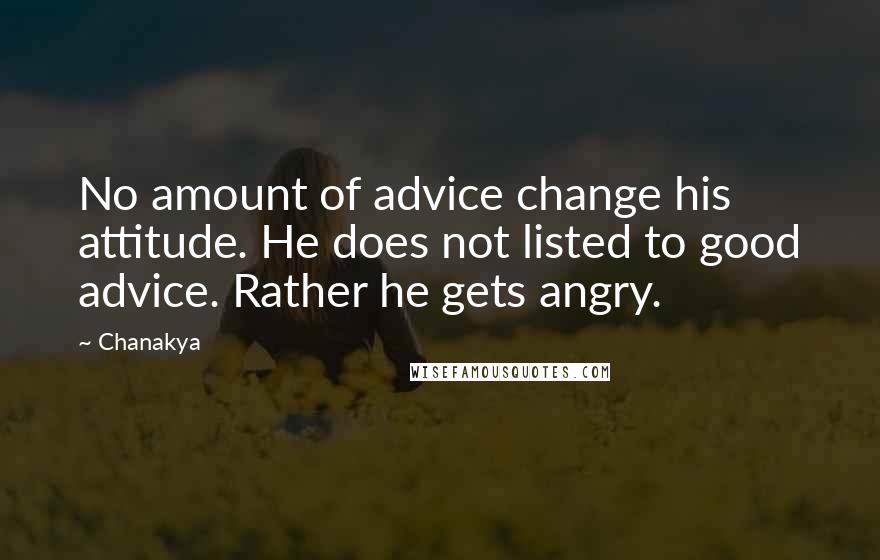 No amount of advice change his attitude. He does not listed to good advice. Rather he gets angry.

~ Chanakya

WISEFAMOUSQUOTES.COM